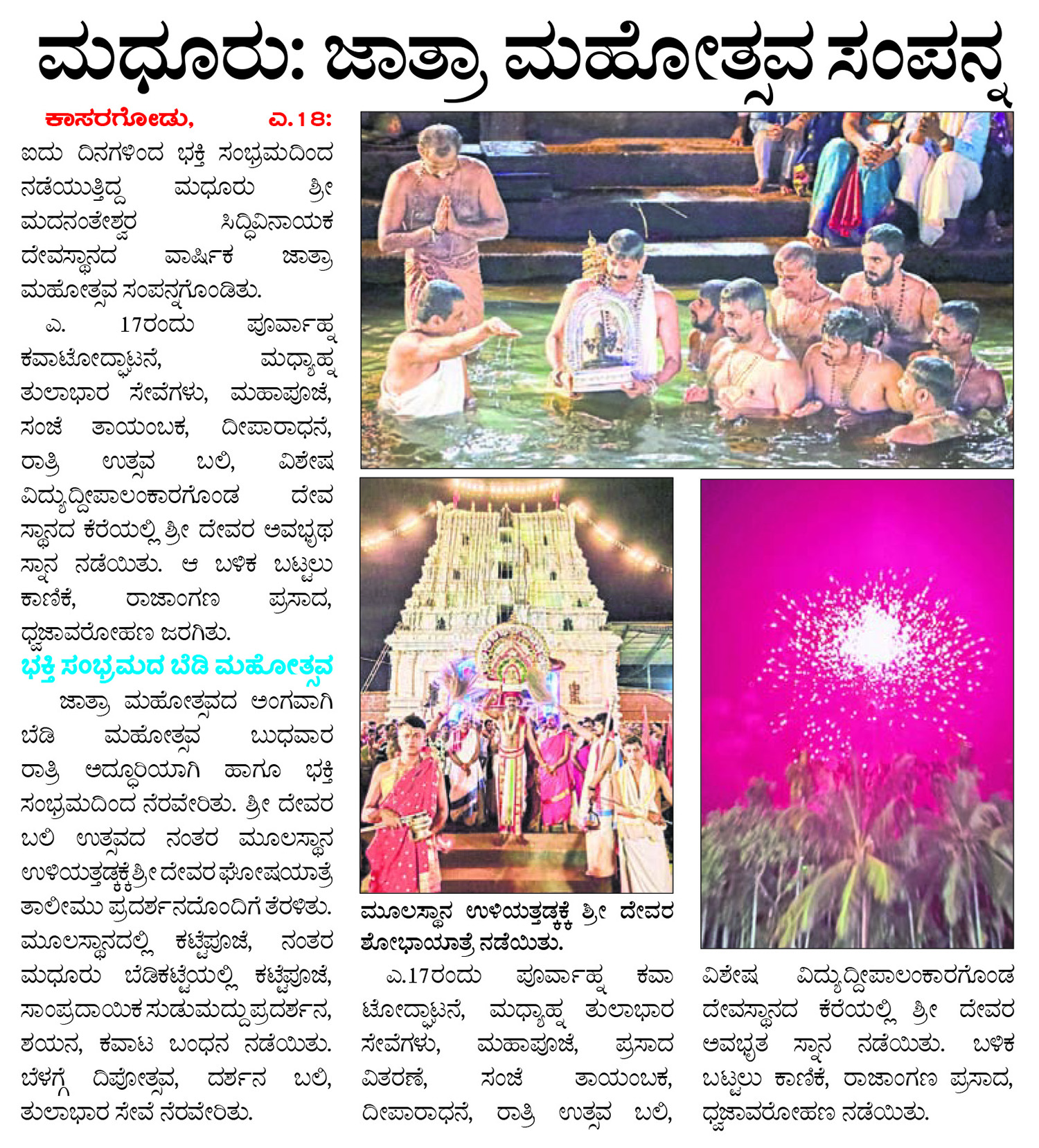 ಮಧೂರು: ಜಾತ್ರಾ ಮಹೋತ್ಸವ ಸಂಪನ್ನ

ಕಾಸರಗೋಡು, ಎ.18: ಐದು ದಿನಗಳಿಂದ ಭಕ್ತಿ ಸಂಭ್ರಮದಿಂದ ನಡೆಯುತ್ತಿದ್ದ ಮಧೂರು ಶ್ರೀ ಮದನಂತೇಶ್ವರ ಸಿದ್ಧಿವಿನಾಯಕ ದೇವಸ್ಥಾನದ ವಾರ್ಷಿಕ ಜಾತ್ರಾ ಮಹೋತ್ಸವ ಸಂಪನ್ನಗೊಂಡಿತು.

ಎ. 17ರಂದು ಪೂರ್ವಾಹ್ನ ಕವಾಟೋದ್ಘಾಟನೆ, ಮಧ್ಯಾಹ್ನ ತುಲಾಭಾರ ಸೇವೆಗಳು, ಮಹಾಪೂಜೆ, ಸಂಜೆ ತಾಯಂಬಕ, ದೀಪಾರಾಧನೆ, ರಾತ್ರಿ ಉತ್ಸವ ಬಲಿ, ವಿಶೇಷ ವಿದ್ಯುದ್ದೀಪಾಲಂಕಾರಗೊಂಡ ದೇವ ಸ್ಥಾನದ ಕೆರೆಯಲ್ಲಿ ಶ್ರೀ ದೇವರ ಅವಭೃಥ ಸ್ನಾನ ನಡೆಯಿತು. ಆ ಬಳಿಕ ಬಟ್ಟಲು ಕಾಣಿಕೆ, ರಾಜಾಂಗಣ ಪ್ರಸಾದ, ಧ್ವಜಾವರೋಹಣ ಜರಗಿತು.

ಭಕ್ತಿ ಸಂಭ್ರಮದ ಬೆಡಿ ಮಹೋತ್ಸವ

ಜಾತ್ರಾ ಮಹೋತ್ಸವದ ಅಂಗವಾಗಿ ಬೆಡಿ ಮಹೋತ್ಸವ ಬುಧವಾರ ರಾತ್ರಿ ಅದ್ದೂರಿಯಾಗಿ ಹಾಗೂ ಭಕ್ತಿ ಸಂಭ್ರಮದಿಂದ ನೆರವೇರಿತು. ಶ್ರೀ ದೇವರ ಬಲಿ ಉತ್ಸವದ ನಂತರ ಮೂಲಸ್ಥಾನ ಉಳಿಯತ್ತಡ್ಕಕ್ಕೆ ಶ್ರೀ ದೇವರ ಘೋಷಯಾತ್ರೆ ತಾಲೀಮು ಪ್ರದರ್ಶನದೊಂದಿಗೆ ತೆರಳಿತು. ಮೂಲಸ್ಥಾನದಲ್ಲಿ ಕಟ್ಟೆಪೂಜೆ, ನಂತರ ಮಧೂರು ಬೆಡಿಕಟ್ಟೆಯಲ್ಲಿ ಕಟ್ಟೆಪೂಜೆ, ಸಾಂಪ್ರದಾಯಿಕ ಸುಡುಮದ್ದು ಪ್ರದರ್ಶನ, ಶಯನ, ಕವಾಟ ಬಂಧನ ನಡೆಯಿತು. ಬೆಳಗ್ಗೆ ದಿಪೋತ್ಸವ, ದರ್ಶನ ಬಲಿ, ತುಲಾಭಾರ ಸೇವೆ ನೆರವೇರಿತು.

ಮೂಲಸ್ಥಾನ ಉಳಿಯತ್ತಡ್ಕಕ್ಕೆ ಶ್ರೀ ದೇವರ ಶೋಭಾಯಾತ್ರೆ ನಡೆಯಿತು.

ಎ.17ರಂದು ಪೂರ್ವಾಹ್ನ ಕವಾಟೋದ್ಘಾಟನೆ, ಮಧ್ಯಾಹ್ನ ತುಲಾಭಾರ ಸೇವೆಗಳು, ಮಹಾಪೂಜೆ, ಪ್ರಸಾದ ವಿತರಣೆ, ಸಂಜೆ ತಾಯಂಬಕ, ದೀಪಾರಾಧನೆ, ರಾತ್ರಿ ಉತ್ಸವ ಬಲಿ,

ವಿಶೇಷ ವಿದ್ಯುದ್ದೀಪಾಲಂಕಾರಗೊಂಡ ದೇವಸ್ಥಾನದ ಕೆರೆಯಲ್ಲಿ ಶ್ರೀ ದೇವರ ಅವಭೃತ ಸ್ನಾನ ನಡೆಯಿತು. ಬಳಿಕ ಬಟ್ಟಲು ಕಾಣಿಕೆ, ರಾಜಾಂಗಣ ಪ್ರಸಾದ, ಧ್ವಜಾವರೋಹಣ ನಡೆಯಿತು.